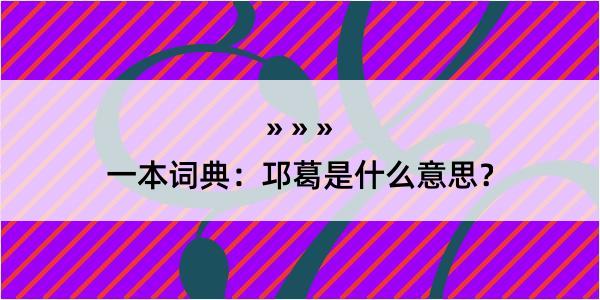 » » »

一本词典：邛葛是什么意思？